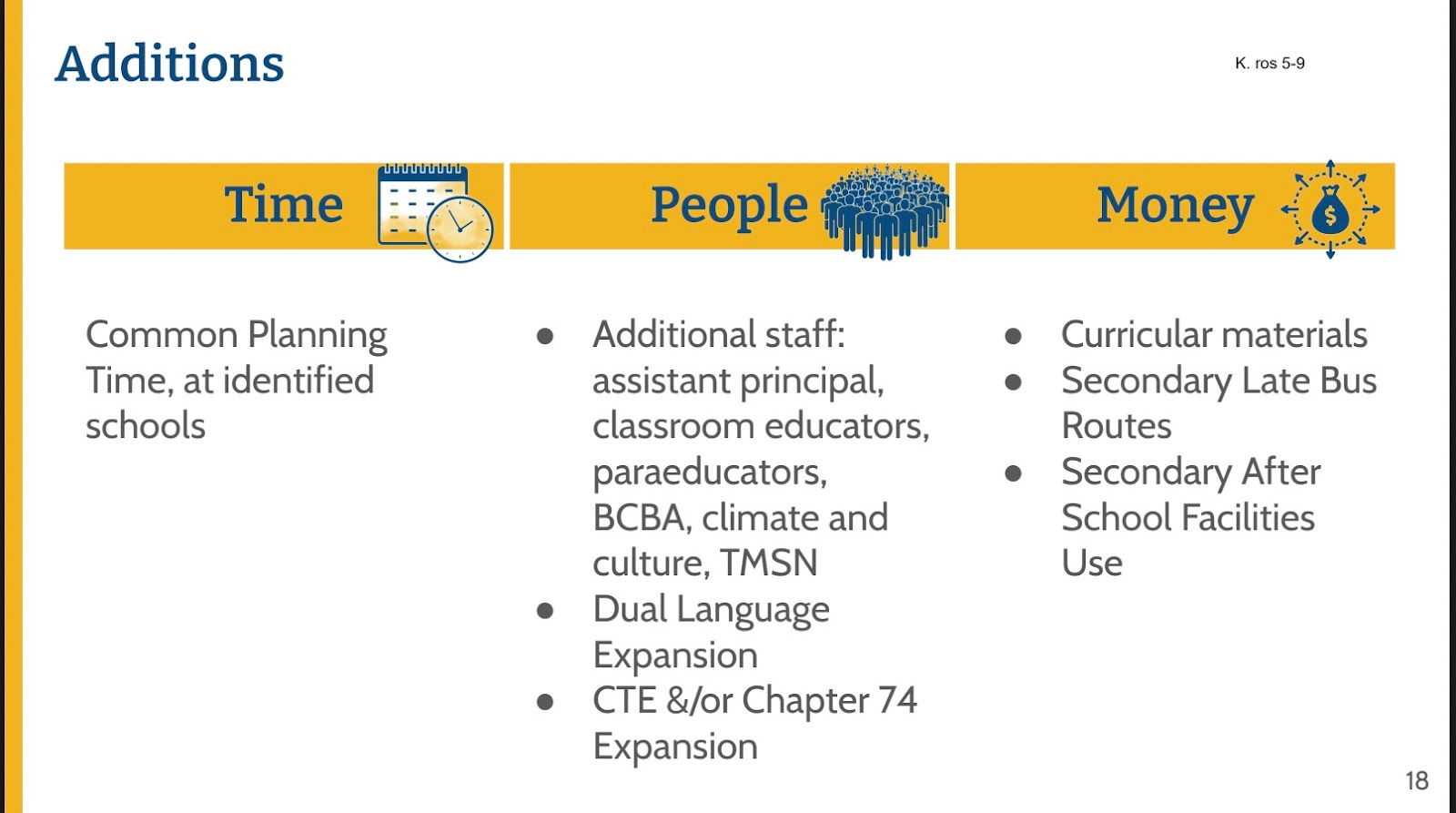 Additions

K. ros 5-9

Time

Common Planning Time, at identified schools

People

- Additional staff: assistant principal, classroom educators, paraeducators, BCBA, climate and culture, TMSN
- Dual Language Expansion
- CTE &/or Chapter 74 Expansion

Money

$

- Curricular materials
- Secondary Late Bus Routes
- Secondary After School Facilities Use

18